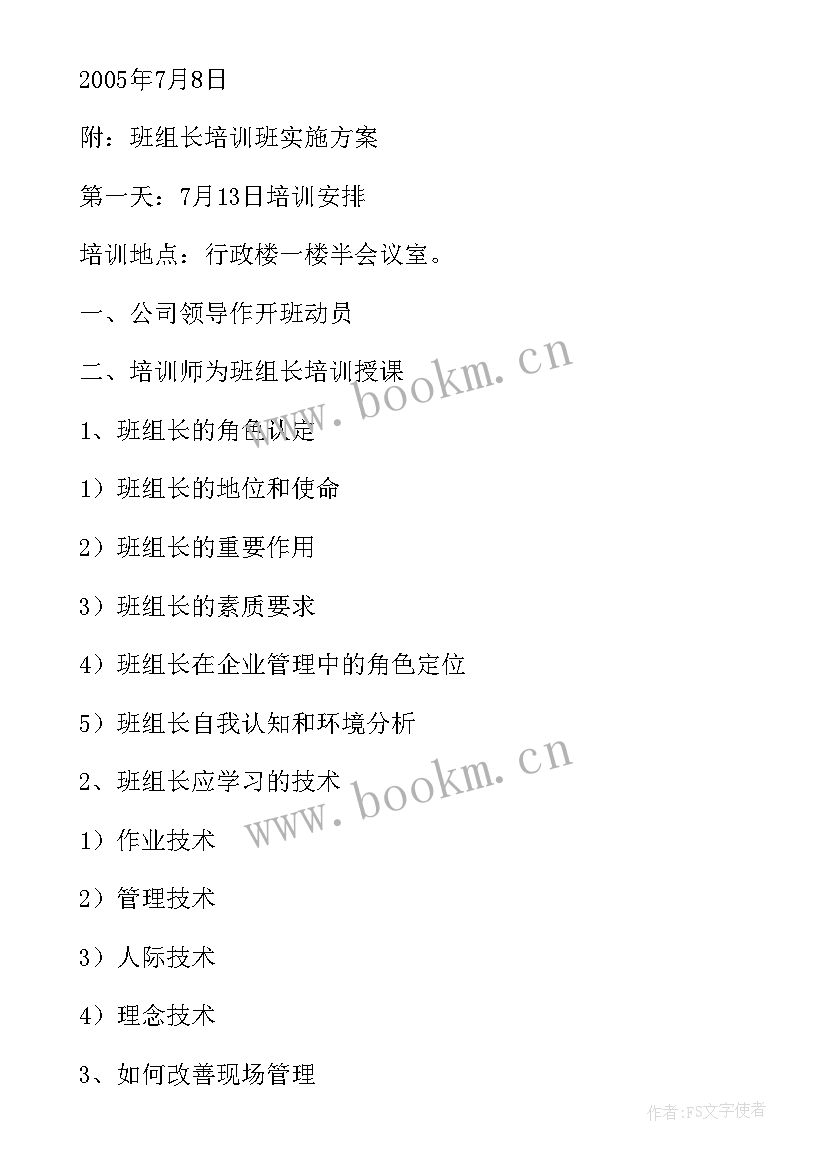 2005年7月8日

附：班组长培训班实施方案

第一天：7月13日培训安排

培训地点：行政楼一楼半会议室。

一、公司领导作开班动员

二、培训师为班组长培训授课

www.bookm.cn

1、班组长的角色认定

1）班组长的地位和使命

2）班组长的重要作用

3）班组长的素质要求

4）班组长在企业管理中的角色定位

5）班组长自我认知和环境分析

2、班组长应学习的技术

www.bookm.cn

1）作业技术

2）管理技术

3）人际技术

4）理念技术

3、如何改善现场管理

作者：FS文字使者